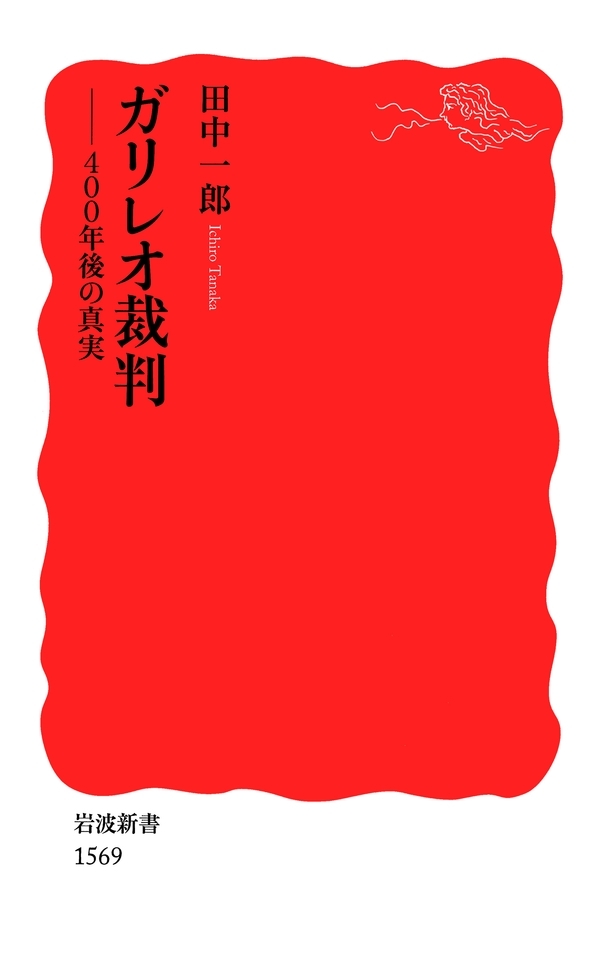 ガリレオ裁判

——400年後の真実

田中一郎

Ichiro Tanaka

岩波新書
1569